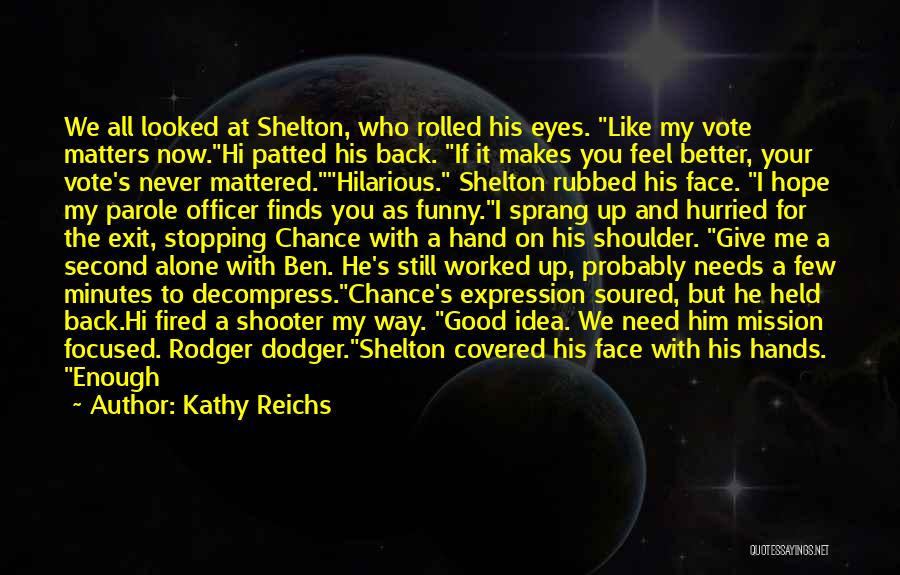 We all looked at Shelton, who rolled his eyes. "Like my vote matters now."Hi patted his back. "If it makes you feel better, your vote's never mattered.""Hilarious." Shelton rubbed his face. "I hope my parole officer finds you as funny."I sprang up and hurried for the exit, stopping Chance with a hand on his shoulder. "Give me a second alone with Ben. He's still worked up, probably needs a few minutes to decompress."Chance's expression soured, but he held back.Hi fired a shooter my way. "Good idea. We need him mission focused. Rodger dodger."Shelton covered his face with his hands. "Enough

~ Author: Kathy Reichs

QUOTESSAYINGS.NET